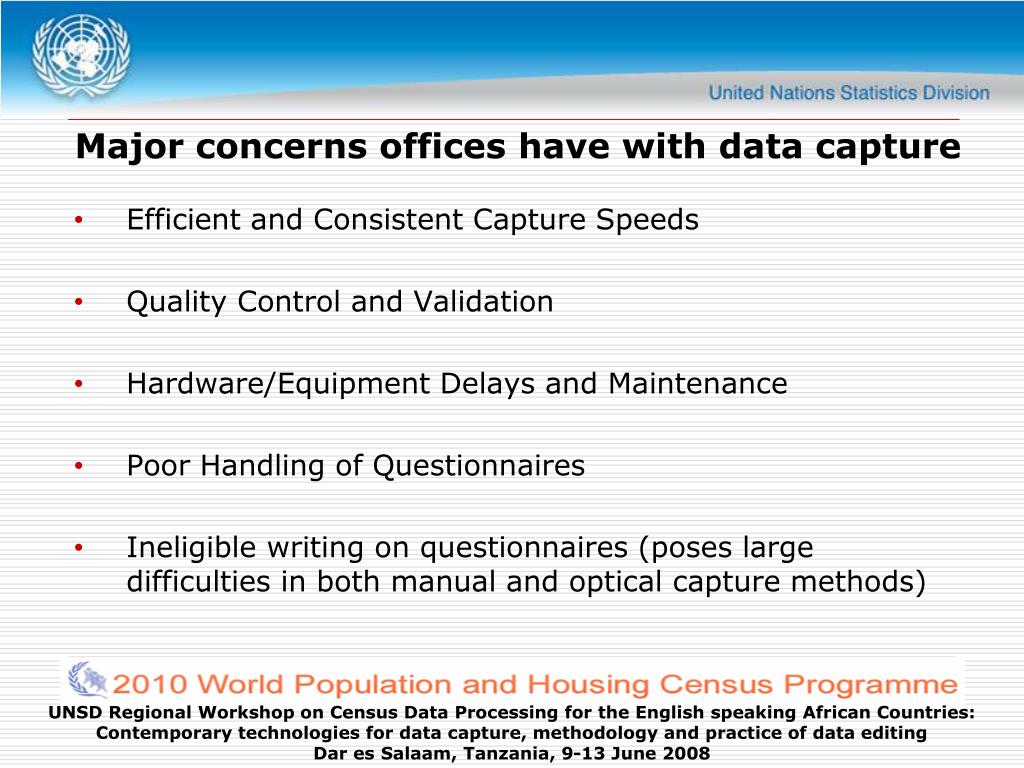 United Nations Statistics Division

Major concerns offices have with data capture

• Efficient and Consistent Capture Speeds

• Quality Control and Validation

• Hardware/Equipment Delays and Maintenance

• Poor Handling of Questionnaires

• Ineligible writing on questionnaires (poses large difficulties in both manual and optical capture methods)

2010 World Population and Housing Census Programme

UNSD Regional Workshop on Census Data Processing for the English speaking African Countries: Contemporary technologies for data capture, methodology and practice of data editing
Dar es Salaam, Tanzania, 9-13 June 2008